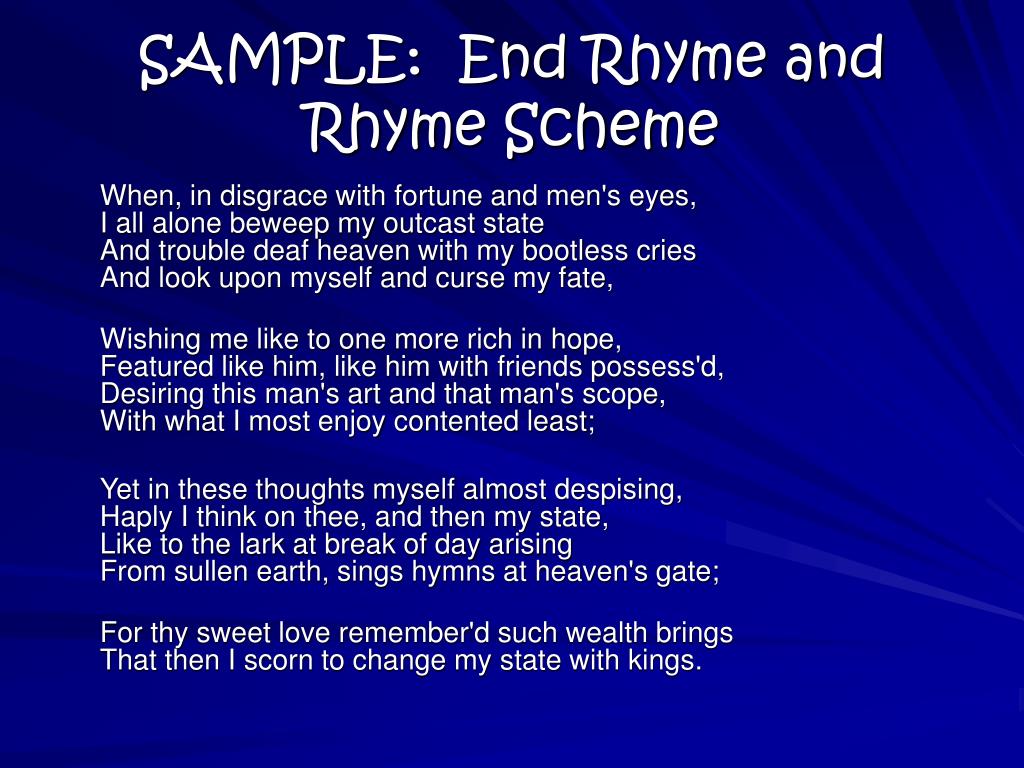 SAMPLE: End Rhyme and Rhyme Scheme

When, in disgrace with fortune and men's eyes,
I all alone beweep my outcast state
And trouble deaf heaven with my bootless cries
And look upon myself and curse my fate,

Wishing me like to one more rich in hope,
Featured like him, like him with friends possess'd,
Desiring this man's art and that man's scope,
With what I most enjoy contented least;

Yet in these thoughts myself almost despising,
Haply I think on thee, and then my state,
Like to the lark at break of day arising
From sullen earth, sings hymns at heaven's gate;

For thy sweet love remember'd such wealth brings
That then I scorn to change my state with kings.